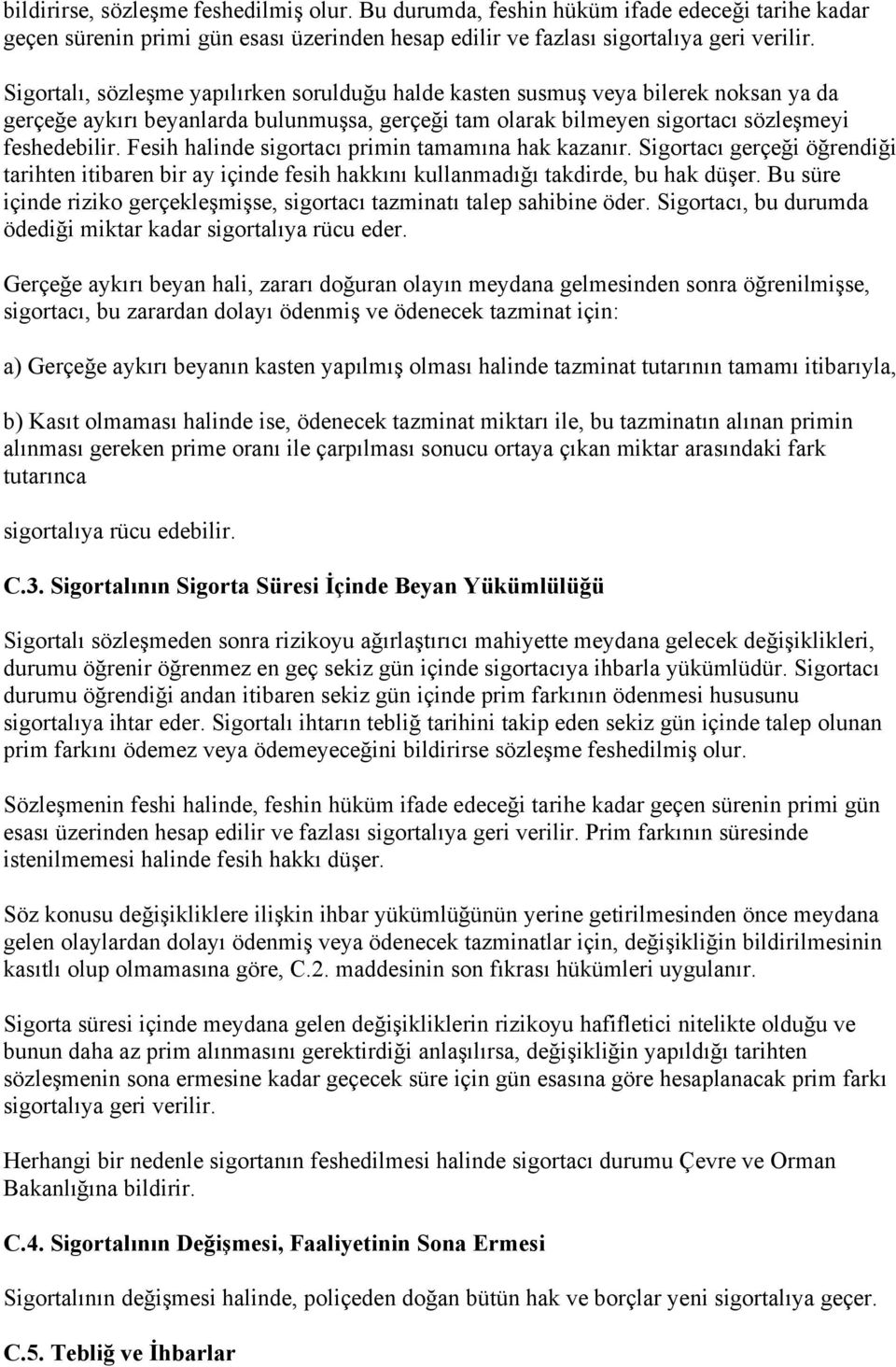 bildirirse, sözleşme feshedilmiş olur. Bu durumda, feshin hüküm ifade edeceği tarihe kadar geçen sürenin primi gün esası üzerinden hesap edilir ve fazlası sigortalıya geri verilir.

Sigortalı, sözleşme yapılırken sorulduğu halde kasten susmuş veya bilerek noksan ya da gerçeğe aykırı beyanlarda bulunmuşsa, gerçeği tam olarak bilmeyen sigortacı sözleşmeyi feshedebilir. Fesih halinde sigortacı primin tamamına hak kazanır. Sigortacı gerçeği öğrendiği tarihten itibaren bir ay içinde fesih hakkını kullanmadığı takdirde, bu hak düşer. Bu süre içinde riziko gerçekleşmişse, sigortacı tazminatı talep sahibine öder. Sigortacı, bu durumda ödediği miktar kadar sigortalıya rücu eder.

Gerçeğe aykırı beyan hali, zararı doğuran olayın meydana gelmesinden sonra öğrenilmişse, sigortacı, bu zarardan dolayı ödenmiş ve ödenecek tazminat için:

a) Gerçeğe aykırı beyanın kasten yapılmış olması halinde tazminat tutarının tamamı itibarıyla,

b) Kasıt olmaması halinde ise, ödenecek tazminat miktarı ile, bu tazminatın alınan primin alınması gereken prime oranı ile çarpılması sonucu ortaya çıkan miktar arasındaki fark tutarınca

sigortalıya rücu edebilir.

C.3. Sigortalının Sigorta Süresi İçinde Beyan Yükümlülüğü

Sigortalı sözleşmeden sonra rizikoyu ağırlaştırıcı mahiyette meydana gelecek değişiklikleri, durumu öğrenir öğrenmez en geç sekiz gün içinde sigortacıya ihbarla yükümlüdür. Sigortacı durumu öğrendiği andan itibaren sekiz gün içinde prim farkının ödenmesi hususunu sigortalıya ihtar eder. Sigortalı ihtarın tebliğ tarihini takip eden sekiz gün içinde talep olunan prim farkını ödemez veya ödemeyeceğini bildirirse sözleşme feshedilmiş olur.

Sözleşmenin feshi halinde, feshin hüküm ifade edeceği tarihe kadar geçen sürenin primi gün esası üzerinden hesap edilir ve fazlası sigortalıya geri verilir. Prim farkının süresinde istenilmemesi halinde fesih hakkı düşer.

Söz konusu değişikliklere ilişkin ihbar yükümlüğünün yerine getirilmesinden önce meydana gelen olaylardan dolayı ödenmiş veya ödenecek tazminatlar için, değişikliğin bildirilmesinin kasıtlı olup olmamasına göre, C.2. maddesinin son fıkrası hükümleri uygulanır.

Sigorta süresi içinde meydana gelen değişikliklerin rizikoyu hafifletici nitelikte olduğu ve bunun daha az prim alınmasını gerektirdiği anlaşılırsa, değişikliğin yapıldığı tarihten sözleşmenin sona ermesine kadar geçecek süre için gün esasına göre hesaplanacak prim farkı sigortalıya geri verilir.

Herhangi bir nedenle sigortanın feshedilmesi halinde sigortacı durumu Çevre ve Orman Bakanlığına bildirir.

C.4. Sigortalının Değişmesi, Faaliyetinin Sona Ermesi

Sigortalının değişmesi halinde, poliçeden doğan bütün hak ve borçlar yeni sigortalıya geçer.

C.5. Tebliğ ve İhbarlar